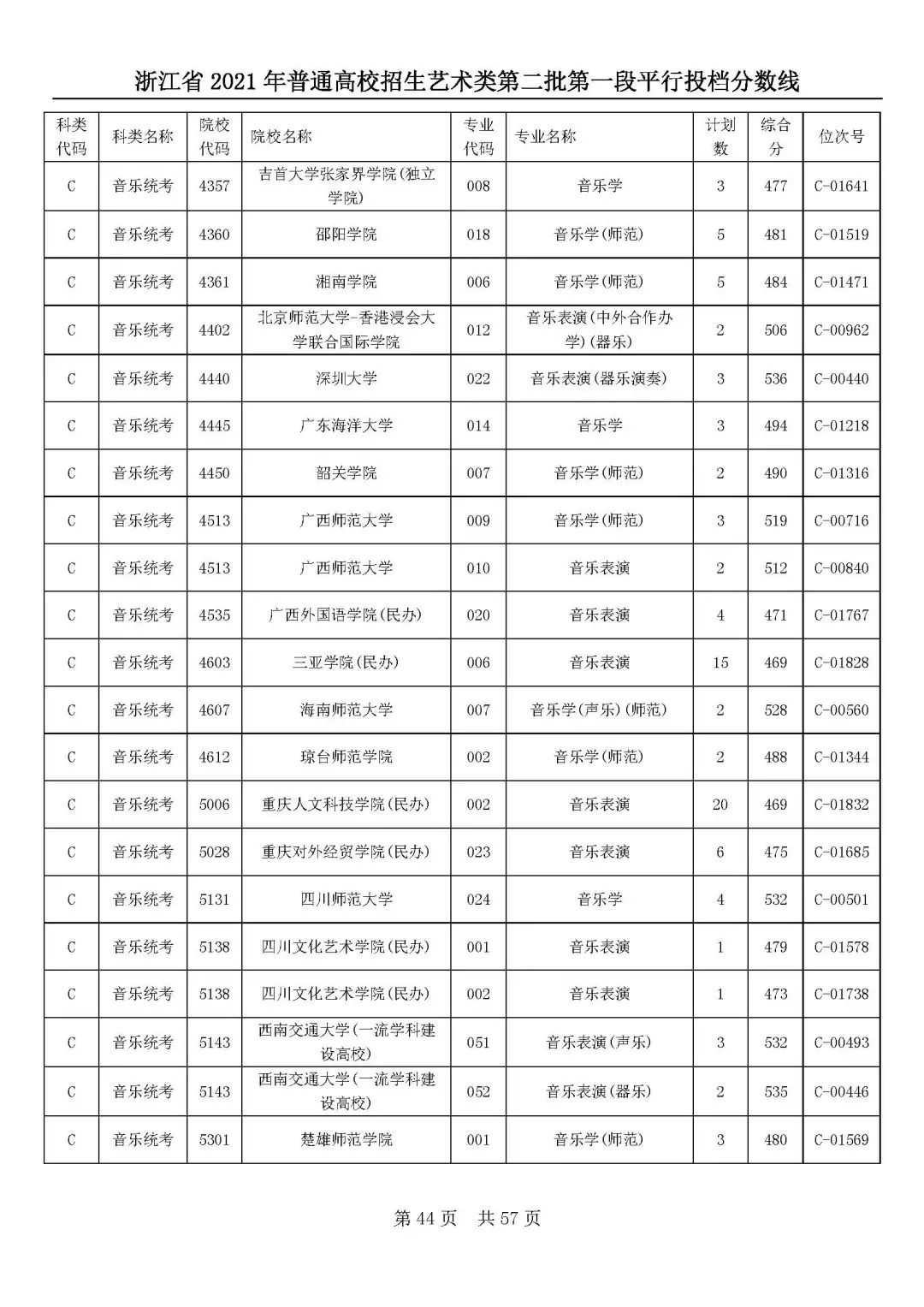 浙江省 2021 年普通高校招生艺术类第二批第一段平行投档分数线

| 科类代码 | 科类名称 | 院校代码 | 院校名称 | 专业代码 | 专业名称 | 计划数 | 综合分 | 位次号 |
|---|---|---|---|---|---|---|---|---|
| C | 音乐统考 | 4357 | 吉首大学张家界学院(独立学院) | 008 | 音乐学 | 3 | 477 | C-01641 |
| C | 音乐统考 | 4360 | 邵阳学院 | 018 | 音乐学(师范) | 5 | 481 | C-01519 |
| C | 音乐统考 | 4361 | 湘南学院 | 006 | 音乐学(师范) | 5 | 484 | C-01471 |
| C | 音乐统考 | 4402 | 北京师范大学-香港浸会大学联合国际学院 | 012 | 音乐表演(中外合作办学)(器乐) | 2 | 506 | C-00962 |
| C | 音乐统考 | 4440 | 深圳大学 | 022 | 音乐表演(器乐演奏) | 3 | 536 | C-00440 |
| C | 音乐统考 | 4445 | 广东海洋大学 | 014 | 音乐学 | 3 | 494 | C-01218 |
| C | 音乐统考 | 4450 | 韶关学院 | 007 | 音乐学(师范) | 2 | 490 | C-01316 |
| C | 音乐统考 | 4513 | 广西师范大学 | 009 | 音乐学(师范) | 3 | 519 | C-00716 |
| C | 音乐统考 | 4513 | 广西师范大学 | 010 | 音乐表演 | 2 | 512 | C-00840 |
| C | 音乐统考 | 4535 | 广西外国语学院(民办) | 020 | 音乐表演 | 4 | 471 | C-01767 |
| C | 音乐统考 | 4603 | 三亚学院(民办) | 006 | 音乐表演 | 15 | 469 | C-01828 |
| C | 音乐统考 | 4607 | 海南师范大学 | 007 | 音乐学(声乐)(师范) | 2 | 528 | C-00560 |
| C | 音乐统考 | 4612 | 琼台师范学院 | 002 | 音乐学(师范) | 2 | 488 | C-01344 |
| C | 音乐统考 | 5006 | 重庆人文科技学院(民办) | 002 | 音乐表演 | 20 | 469 | C-01832 |
| C | 音乐统考 | 5028 | 重庆对外经贸学院(民办) | 023 | 音乐表演 | 6 | 475 | C-01685 |
| C | 音乐统考 | 5131 | 四川师范大学 | 024 | 音乐学 | 4 | 532 | C-00501 |
| C | 音乐统考 | 5138 | 四川文化艺术学院(民办) | 001 | 音乐表演 | 1 | 479 | C-01578 |
| C | 音乐统考 | 5138 | 四川文化艺术学院(民办) | 002 | 音乐表演 | 1 | 473 | C-01738 |
| C | 音乐统考 | 5143 | 西南交通大学(一流学科建设高校) | 051 | 音乐表演(声乐) | 3 | 532 | C-00493 |
| C | 音乐统考 | 5143 | 西南交通大学(一流学科建设高校) | 052 | 音乐表演(器乐) | 2 | 535 | C-00446 |
| C | 音乐统考 | 5301 | 楚雄师范学院 | 001 | 音乐学(师范) | 3 | 480 | C-01569 |

第 44 页 共 57 页